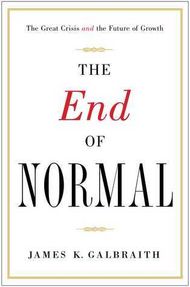 The Great Crisis and the Future of Growth

THE

End

OF

NORMAL

JAMES K. GALBRAITH